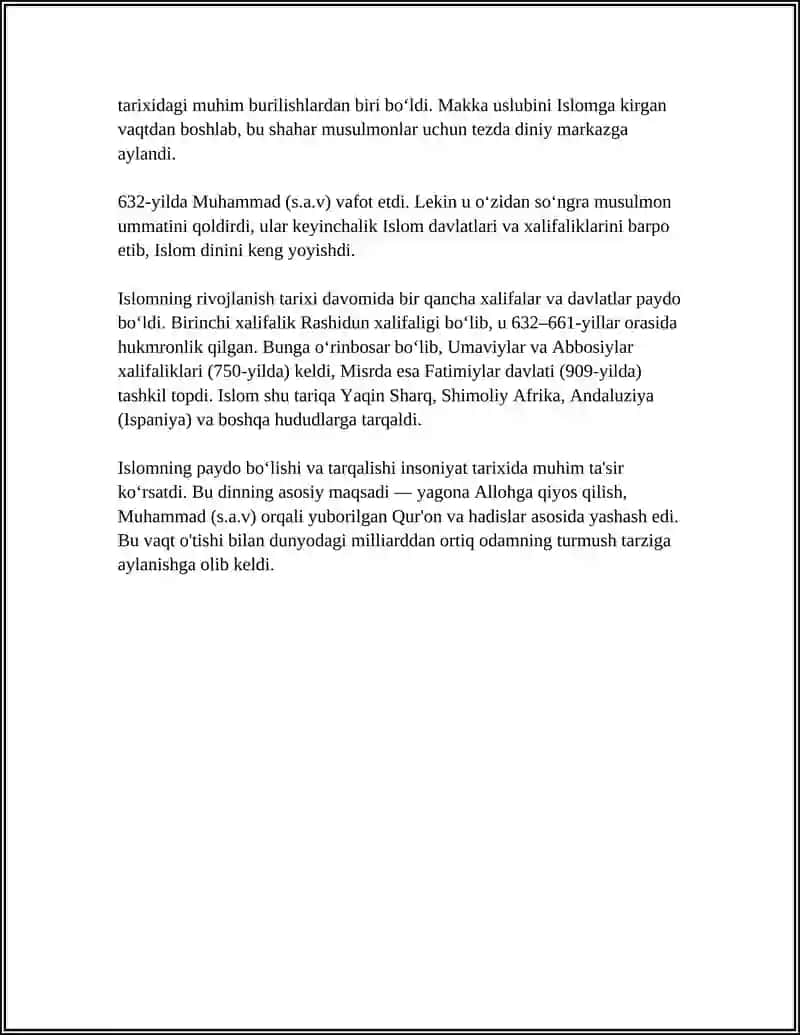 tarixidagi muhim burilishlardan biri boʻldi. Makka uslubini Islomga kirgan vaqtdan boshlab, bu shahar musulmonlar uchun tezda diniy markazga aylandi.

632-yilda Muhammad (s.a.v) vafot etdi. Lekin u oʻzidan soʻngra musulmon ummatini qoldirdi, ular keyinchalik Islom davlatlari va xalifaliklarini barpo etib, Islom dinini keng yoyishdi.

Islomning rivojlanish tarixi davomida bir qancha xalifalar va davlatlar paydo boʻldi. Birinchi xalifalik Rashidun xalifaligi boʻlib, u 632–661-yillar orasida hukmronlik qilgan. Bunga oʻrinbosar boʻlib, Umaviylar va Abbosiylar xalifaliklari (750-yilda) keldi, Misrda esa Fatimiylar davlati (909-yilda) tashkil topdi. Islom shu tariqa Yaqin Sharq, Shimoliy Afrika, Andaluziya (Ispaniya) va boshqa hududlarga tarqaldi.

Islomning paydo boʻlishi va tarqalishi insoniyat tarixida muhim ta'sir koʻrsatdi. Bu dinning asosiy maqsadi — yagona Allohga qiyos qilish, Muhammad (s.a.v) orqali yuborilgan Qur'on va hadislar asosida yashash edi. Bu vaqt o'tishi bilan dunyodagi milliarddan ortiq odamning turmush tarziga aylanishga olib keldi.